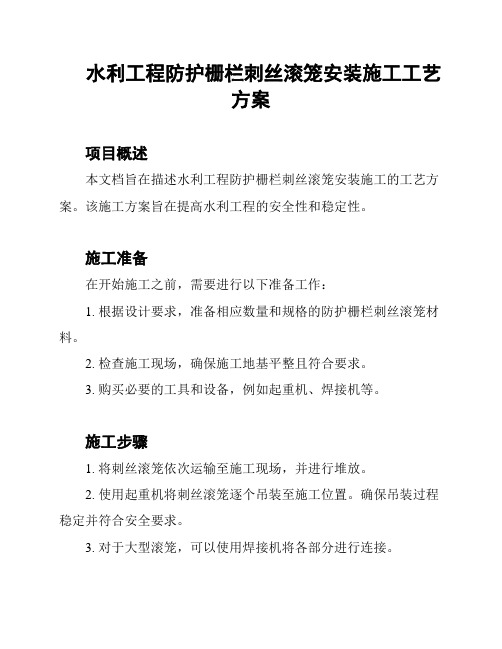 水利工程防护栅栏刺丝滚笼安装施工工艺方案

项目概述

本文档旨在描述水利工程防护栅栏刺丝滚笼安装施工的工艺方案。该施工方案旨在提高水利工程的安全性和稳定性。

施工准备

在开始施工之前，需要进行以下准备工作：

1. 根据设计要求，准备相应数量和规格的防护栅栏刺丝滚笼材料。

2. 检查施工现场，确保施工地基平整且符合要求。

3. 购买必要的工具和设备，例如起重机、焊接机等。

施工步骤

1. 将刺丝滚笼依次运输至施工现场，并进行堆放。

2. 使用起重机将刺丝滚笼逐个吊装至施工位置。确保吊装过程稳定并符合安全要求。

3. 对于大型滚笼，可以使用焊接机将各部分进行连接。